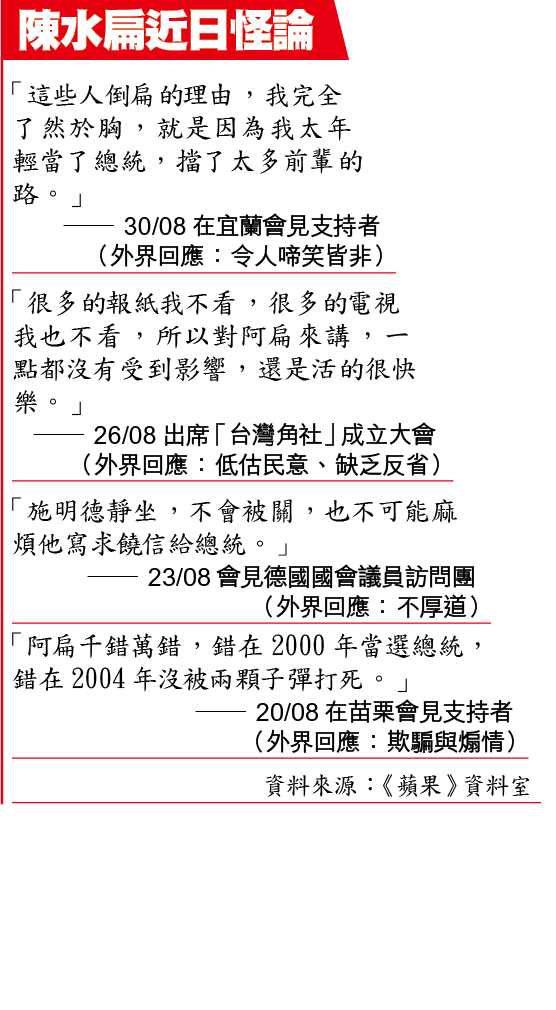 陳水扁近日怪論

「這些人倒扁的理由，我完全了然於胸，就是因為我太年輕當了總統，擋了太多前輩的路。」
—— 30/08 在宜蘭會見支持者
（外界回應：令人啼笑皆非）

「很多的報紙我不看，很多的電視我也不看，所以對阿扁來講，一點都沒有受到影響，還是活的很快樂。」
—— 26/08 出席「台灣角社」成立大會
（外界回應：低估民意、缺乏反省）

「施明德靜坐，不會被關，也不可能麻煩他寫求饒信給總統。」
—— 23/08 會見德國國會議員訪問團
（外界回應：不厚道）

「阿扁千錯萬錯，錯在 2000 年當選總統，錯在 2004 年沒被兩顆子彈打死。」
—— 20/08 在苗栗會見支持者
（外界回應：欺騙與煽情）

資料來源：《蘋果》資料室